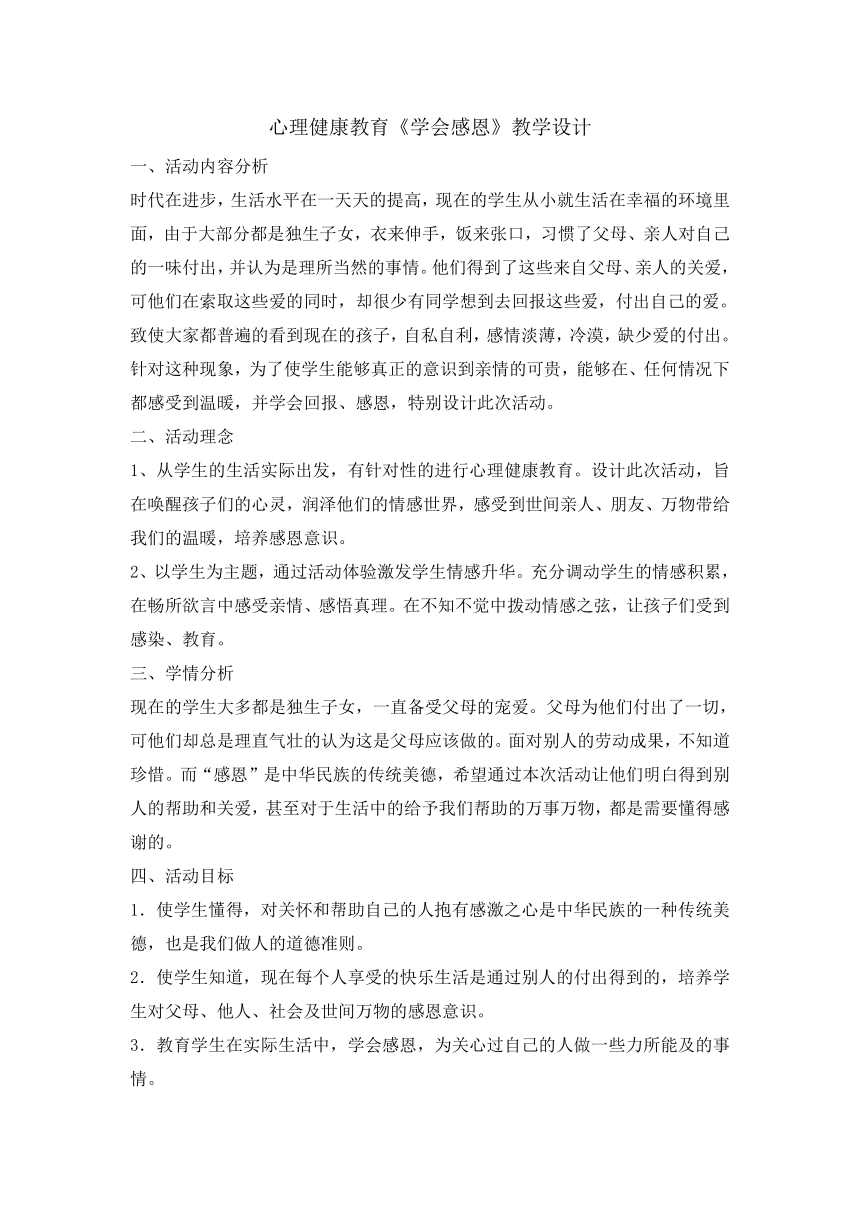 心理健康教育《学会感恩》教学设计

一、活动内容分析

时代在进步，生活水平在一天天的提高，现在的学生从小就生活在幸福的环境里面，由于大部分都是独生子女，衣来伸手，饭来张口，习惯了父母、亲人对自己的一味付出，并认为是理所当然的事情。他们得到了这些来自父母、亲人的关爱，可他们在索取这些爱的同时，却很少有同学想到去回报这些爱，付出自己的爱。致使大家都普遍的看到现在的孩子，自私自利，感情淡薄，冷漠，缺少爱的付出。针对这种现象，为了使学生能够真正的意识到亲情的可贵，能够在、任何情况下都感受到温暖，并学会回报、感恩，特别设计此次活动。

二、活动理念

1、从学生的生活实际出发，有针对性的进行心理健康教育。设计此次活动，旨在唤醒孩子们的心灵，润泽他们的情感世界，感受到世间亲人、朋友、万物带给我们的温暖，培养感恩意识。

2、以学生为主题，通过活动体验激发学生情感升华。充分调动学生的情感积累，在畅所欲言中感受亲情、感悟真理。在不知不觉中拨动情感之弦，让孩子们受到感染、教育。

三、学情分析

现在的学生大多都是独生子女，一直备受父母的宠爱。父母为他们付出了一切，可他们却总是理直气壮的认为这是父母应该做的。面对别人的劳动成果，不知道珍惜。而“感恩”是中华民族的传统美德，希望通过本次活动让他们明白得到别人的帮助和关爱，甚至对于生活中的给予我们帮助的万事万物，都是需要懂得感谢的。

四、活动目标

1．使学生懂得，对关怀和帮助自己的人抱有感激之心是中华民族的一种传统美德，也是我们做人的道德准则。

2．使学生知道，现在每个人享受的快乐生活是通过别人的付出得到的，培养学生对父母、他人、社会及世间万物的感恩意识。

3．教育学生在实际生活中，学会感恩，为关心过自己的人做一些力所能及的事情。